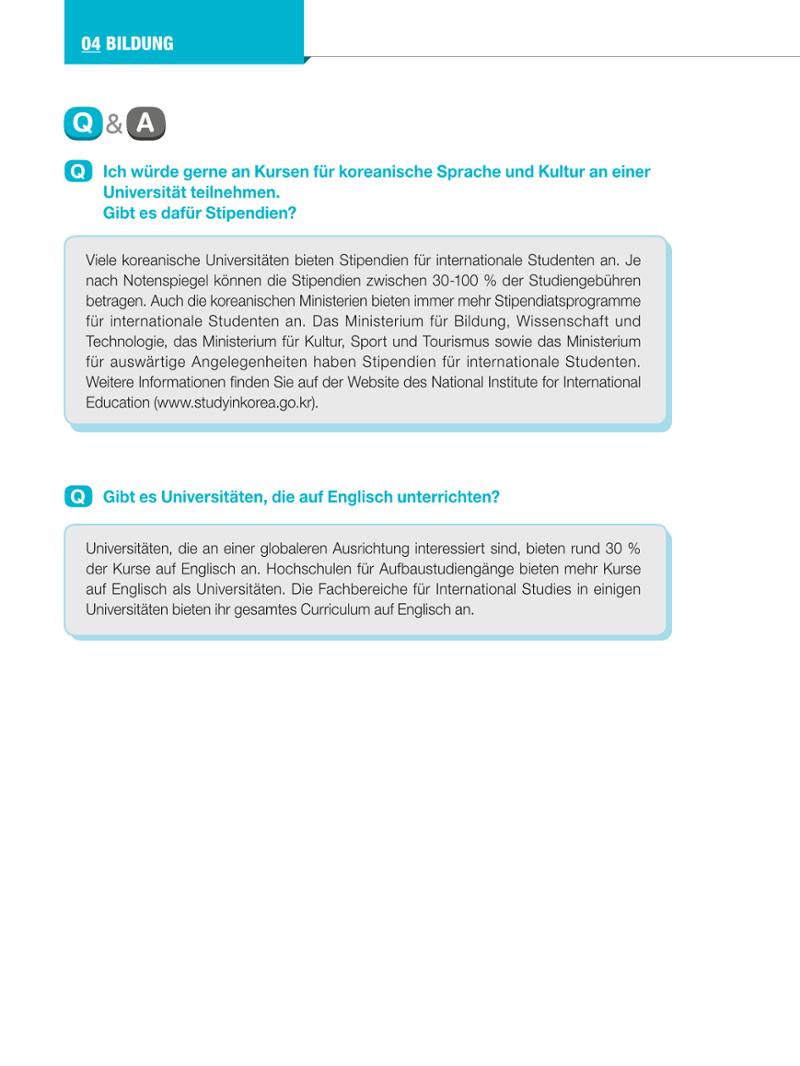 04 BILDUNG

Q&A

Q Ich würde gerne an Kursen für koreanische Sprache und Kultur an einer Universität teilnehmen.
Gibt es dafür Stipendien?

Viele koreanische Universitäten bieten Stipendien für internationale Studenten an. Je nach Notenspiegel können die Stipendien zwischen 30-100 % der Studiengebühren betragen. Auch die koreanischen Ministerien bieten immer mehr Stipendiatsprogramme für internationale Studenten an. Das Ministerium für Bildung, Wissenschaft und Technologie, das Ministerium für Kultur, Sport und Tourismus sowie das Ministerium für auswärtige Angelegenheiten haben Stipendien für internationale Studenten. Weitere Informationen finden Sie auf der Website des National Institute for International Education (www.studyinkorea.go.kr).

Q Gibt es Universitäten, die auf Englisch unterrichten?

Universitäten, die an einer globaleren Ausrichtung interessiert sind, bieten rund 30 % der Kurse auf Englisch an. Hochschulen für Aufbaustudiengänge bieten mehr Kurse auf Englisch als Universitäten. Die Fachbereiche für International Studies in einigen Universitäten bieten ihr gesamtes Curriculum auf Englisch an.